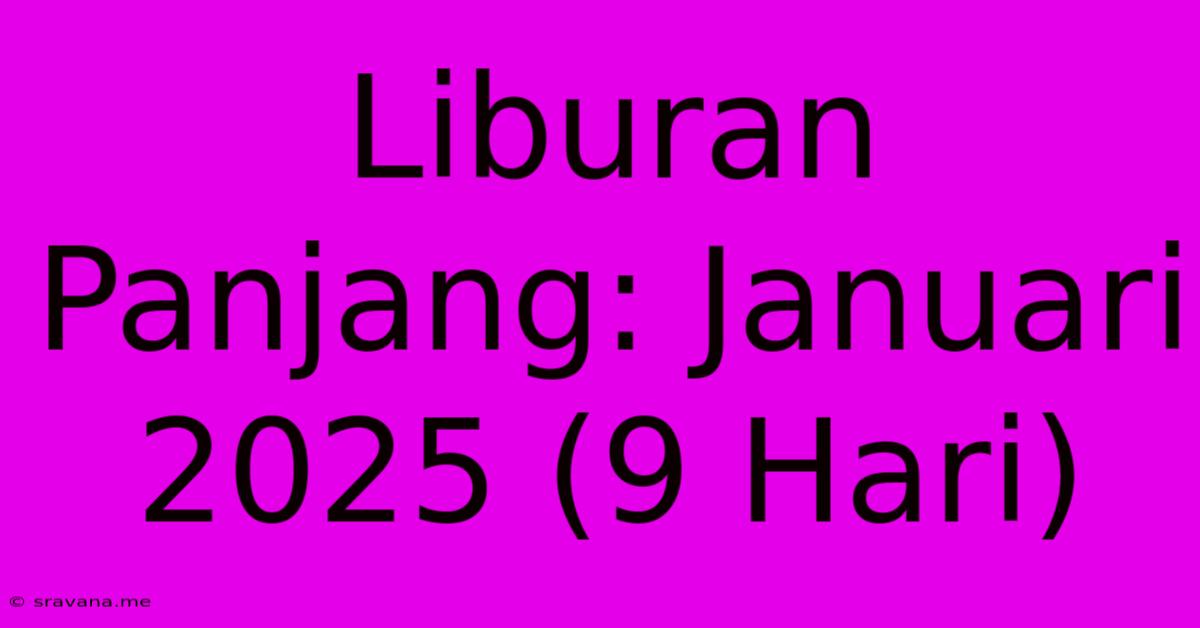 Liburan Panjang: Januari 2025 (9 Hari)

© sravana.me